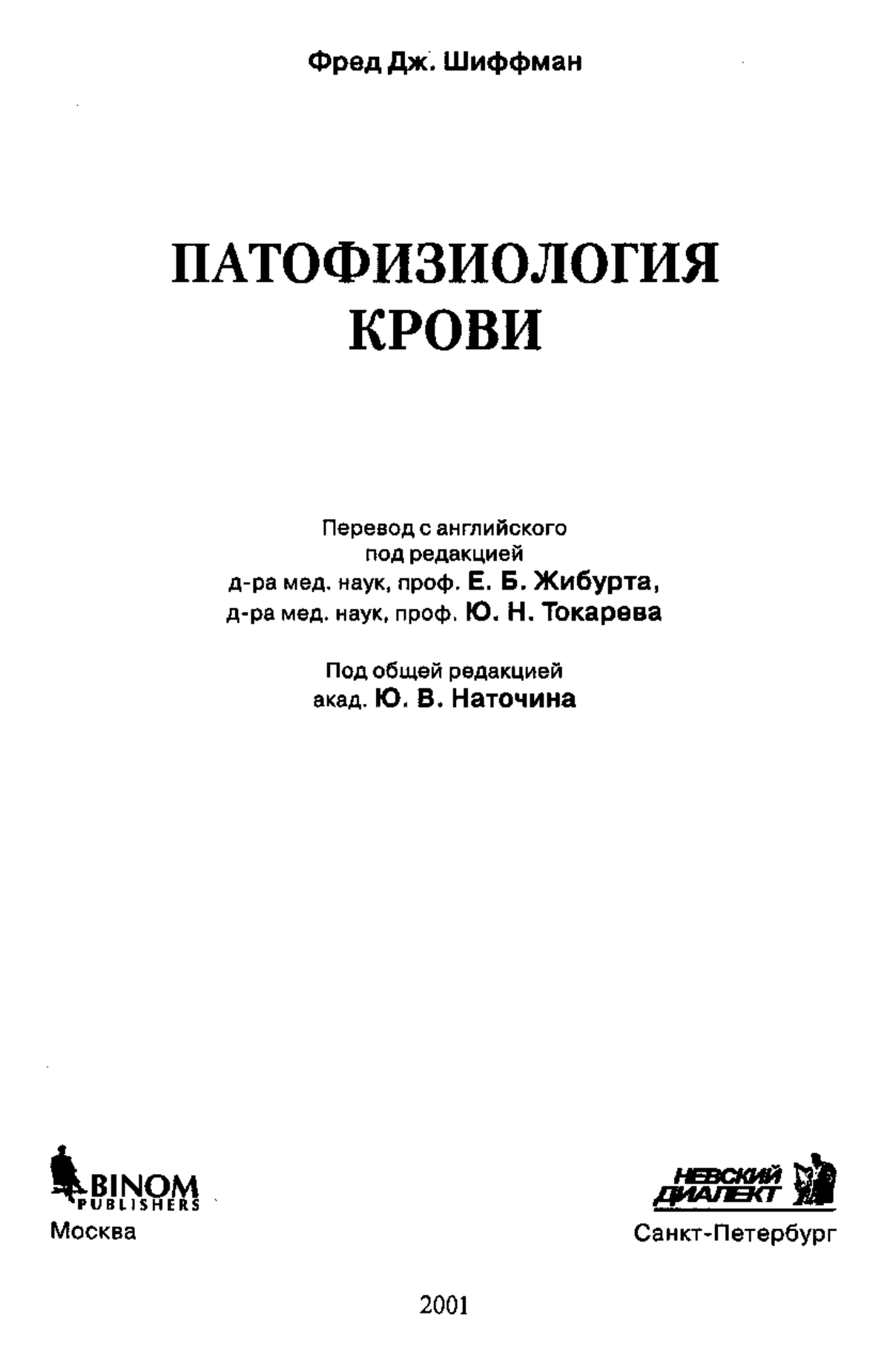 Фред Дж. Шиффман

ПАТОФИЗИОЛОГИЯ КРОВИ

Перевод с английского
под редакцией
д-ра мед. наук, проф. Е. Б. Жибурта,
д-ра мед. наук, проф. Ю. Н. Токарева

Под общей редакцией
акад. Ю. В. Наточина

BINOM PUBLISHERS
Москва

НЕВСКИЙ ДИАЛЕКТ
Санкт-Петербург

2001